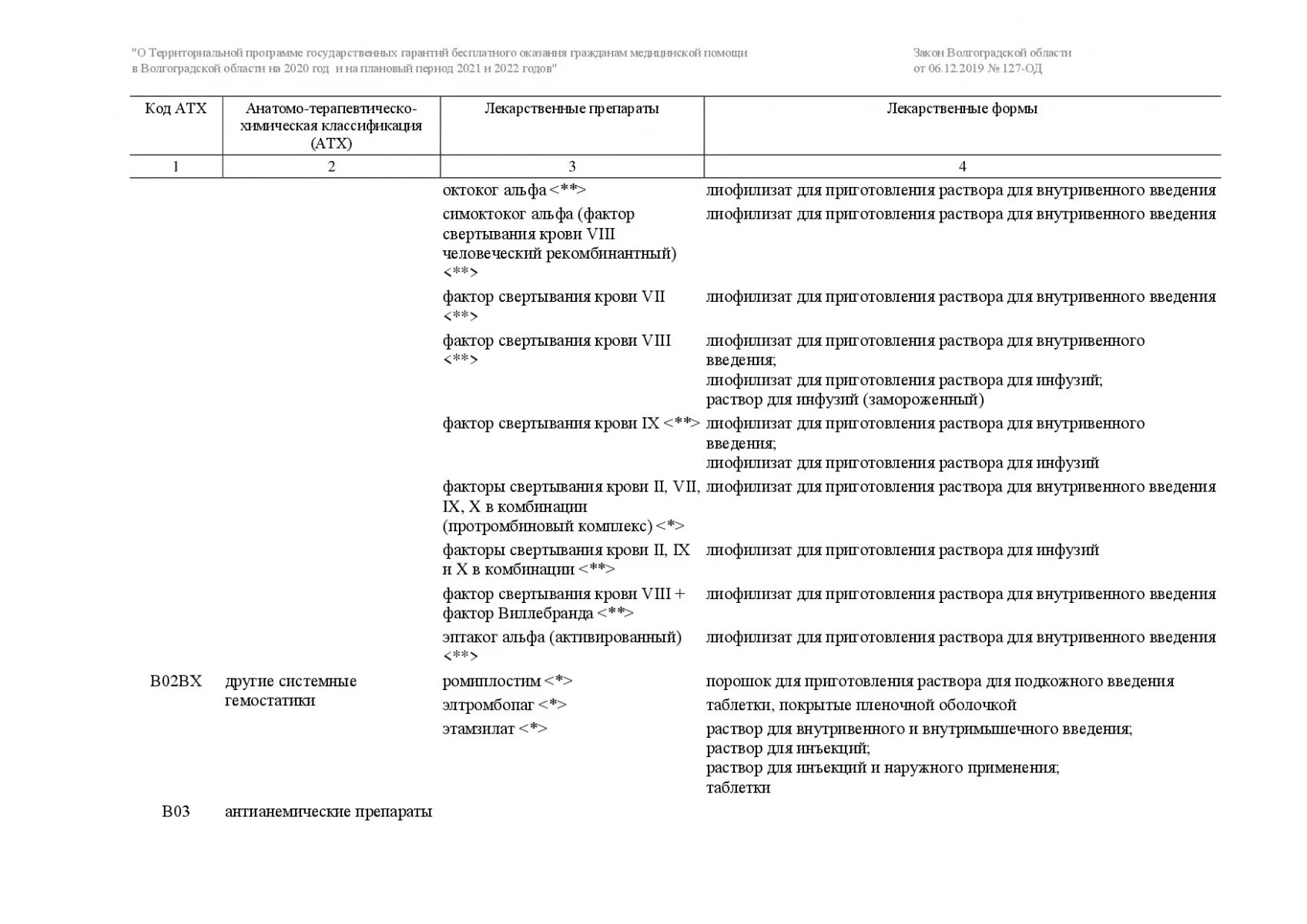 "О Территориальной программе государственных гарантий бесплатного оказания гражданам медицинской помощи в Волгоградской области на 2020 год и на плановый период 2021 и 2022 годов"

Закон Волгоградской области от 06.12.2019 № 127-ОД

| Код АТХ | Анатомо-терапевтическо-химическая классификация (АТХ) | Лекарственные препараты | Лекарственные формы |
|---|---|---|---|
| 1 | 2 | 3 | 4 |
| | | октоког альфа <**> | лиофилизат для приготовления раствора для внутривенного введения |
| | | симоктоког альфа (фактор свертывания крови VIII человеческий рекомбинантный) <**> | лиофилизат для приготовления раствора для внутривенного введения |
| | | фактор свертывания крови VII <**> | лиофилизат для приготовления раствора для внутривенного введения |
| | | фактор свертывания крови VIII <**> | лиофилизат для приготовления раствора для внутривенного введения; лиофилизат для приготовления раствора для инфузий; раствор для инфузий (замороженный) |
| | | фактор свертывания крови IX <**> | лиофилизат для приготовления раствора для внутривенного введения; лиофилизат для приготовления раствора для инфузий |
| | | факторы свертывания крови II, VII, IX, X в комбинации (протромбиновый комплекс) <*> | лиофилизат для приготовления раствора для внутривенного введения |
| | | факторы свертывания крови II, IX и X в комбинации <**> | лиофилизат для приготовления раствора для инфузий |
| | | фактор свертывания крови VIII + фактор Виллебранда <**> | лиофилизат для приготовления раствора для внутривенного введения |
| | | эптаког альфа (активированный) <**> | лиофилизат для приготовления раствора для внутривенного введения |
| B02BX | другие системные гемостатики | ромиплостим <*> | порошок для приготовления раствора для подкожного введения |
| | | элтромбопаг <*> | таблетки, покрытые пленочной оболочкой |
| | | этамзилат <*> | раствор для внутривенного и внутримышечного введения; раствор для инъекций; раствор для инъекций и наружного применения; таблетки |
| B03 | антианемические препараты | | |